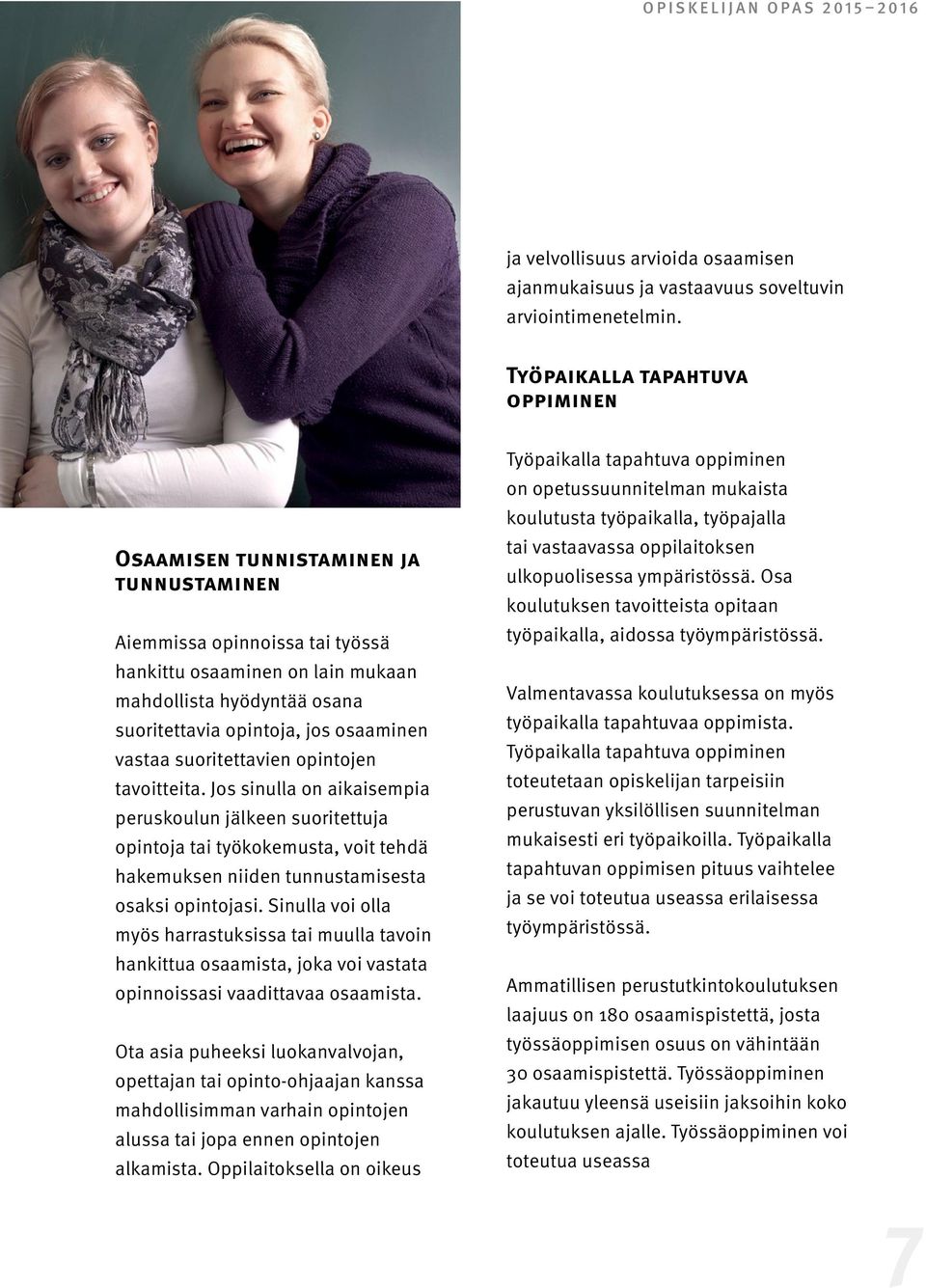 OPISKELIJAN OPAS 2015–2016

Osaamisen tunnistaminen ja tunnustaminen

Aiemmissa opinnoissa tai työssä hankittu osaaminen on lain mukaan mahdollista hyödyntää osana suoritettavia opintoja, jos osaaminen vastaa suoritettavien opintojen tavoitteita. Jos sinulla on aikaisempia peruskoulun jälkeen suoritettuja opintoja tai työkokemusta, voit tehdä hakemuksen niiden tunnustamisesta osaksi opintojasi. Sinulla voi olla myös harrastuksissa tai muulla tavoin hankittua osaamista, joka voi vastata opinnoissasi vaadittavaa osaamista.

Ota asia puheeksi luokanvalvojan, opettajan tai opinto-ohjaajan kanssa mahdollisimman varhain opintojen alussa tai jopa ennen opintojen alkamista. Oppilaitoksella on oikeus ja velvollisuus arvioida osaamisen ajanmukaisuus ja vastaavuus soveltuvin arviointimenetelmin.

Työpaikalla tapahtuva oppiminen

Työpaikalla tapahtuva oppiminen on opetussuunnitelman mukaista koulutusta työpaikalla, työpajalla tai vastaavassa oppilaitoksen ulkopuolisessa ympäristössä. Osa koulutuksen tavoitteista opitaan työpaikalla, aidossa työympäristössä.

Valmentavassa koulutuksessa on myös työpaikalla tapahtuvaa oppimista. Työpaikalla tapahtuva oppiminen toteutetaan opiskelijan tarpeisiin perustuvan yksilöllisen suunnitelman mukaisesti eri työpaikoilla. Työpaikalla tapahtuvan oppimisen pituus vaihtelee ja se voi toteutua useassa erilaisessa työympäristössä.

Ammatillisen perustutkintokoulutuksen laajuus on 180 osaamispistettä, josta työssäoppimisen osuus on vähintään 30 osaamispistettä. Työssäoppiminen jakautuu yleensä useisiin jaksoihin koko koulutuksen ajalle. Työssäoppiminen voi toteutua useassa

7